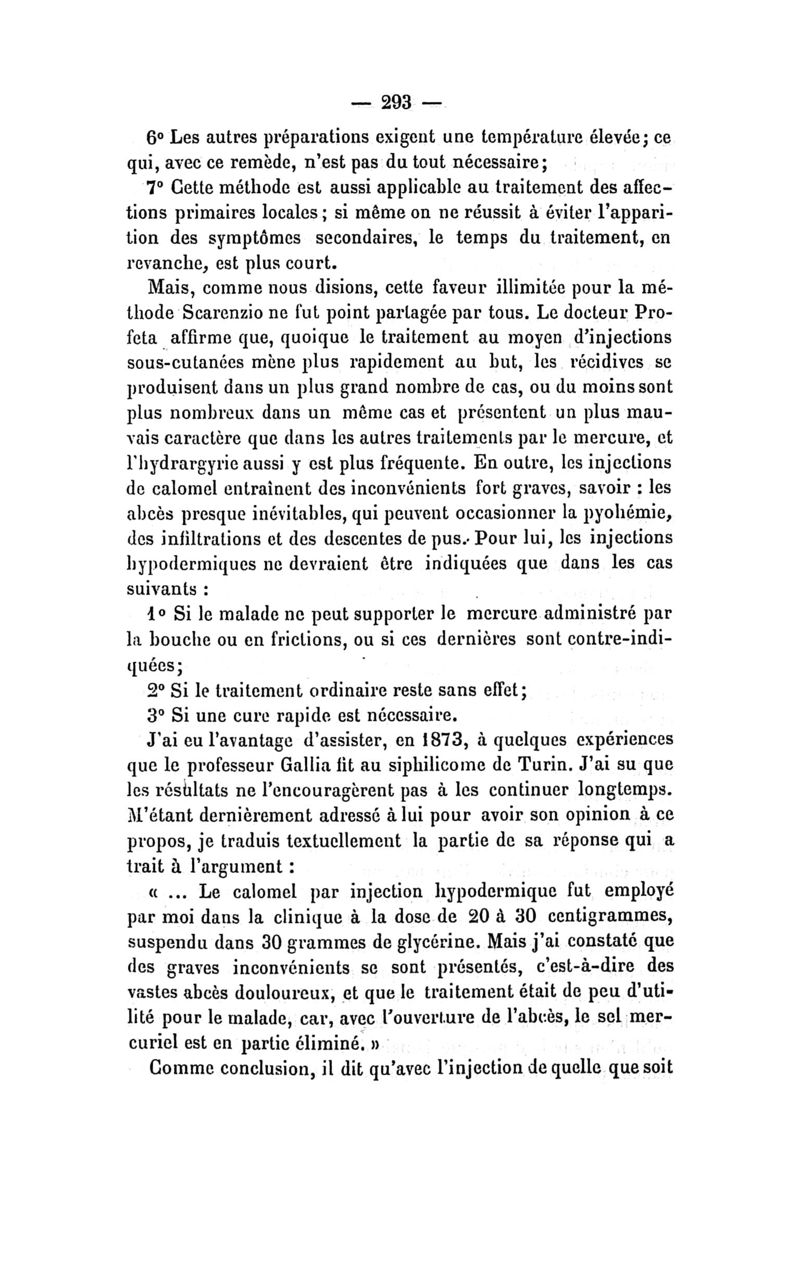 — 293 —

6° Les autres préparations exigent une température élevée; ce qui, avec ce remède, n'est pas du tout nécessaire;

7° Cette méthode est aussi applicable au traitement des affections primaires locales; si même on ne réussit à éviter l'apparition des symptômes secondaires, le temps du traitement, en revanche, est plus court.

Mais, comme nous disions, cette faveur illimitée pour la méthode Scarenzio ne fut point partagée par tous. Le docteur Profeta affirme que, quoique le traitement au moyen d'injections sous-cutanées mène plus rapidement au but, les récidives se produisent dans un plus grand nombre de cas, ou du moins sont plus nombreux dans un même cas et présentent un plus mauvais caractère que dans les autres traitements par le mercure, et l'hydrargyrie aussi y est plus fréquente. En outre, les injections de calomel entraînent des inconvénients fort graves, savoir : les abcès presque inévitables, qui peuvent occasionner la pyohémie, des infiltrations et des descentes de pus. Pour lui, les injections hypodermiques ne devraient être indiquées que dans les cas suivants :

1° Si le malade ne peut supporter le mercure administré par la bouche ou en frictions, ou si ces dernières sont contre-indiquées;

2° Si le traitement ordinaire reste sans effet;

3° Si une cure rapide est nécessaire.

J'ai eu l'avantage d'assister, en 1873, à quelques expériences que le professeur Gallia fit au siphilicome de Turin. J'ai su que les résultats ne l'encouragèrent pas à les continuer longtemps. M'étant dernièrement adressé à lui pour avoir son opinion à ce propos, je traduis textuellement la partie de sa réponse qui a trait à l'argument :

« ... Le calomel par injection hypodermique fut employé par moi dans la clinique à la dose de 20 à 30 centigrammes, suspendu dans 30 grammes de glycérine. Mais j'ai constaté que des graves inconvénients se sont présentés, c'est-à-dire des vastes abcès douloureux, et que le traitement était de peu d'utilité pour le malade, car, avec l'ouverture de l'abcès, le sel mercuriel est en partie éliminé. »

Comme conclusion, il dit qu'avec l'injection de quelle que soit